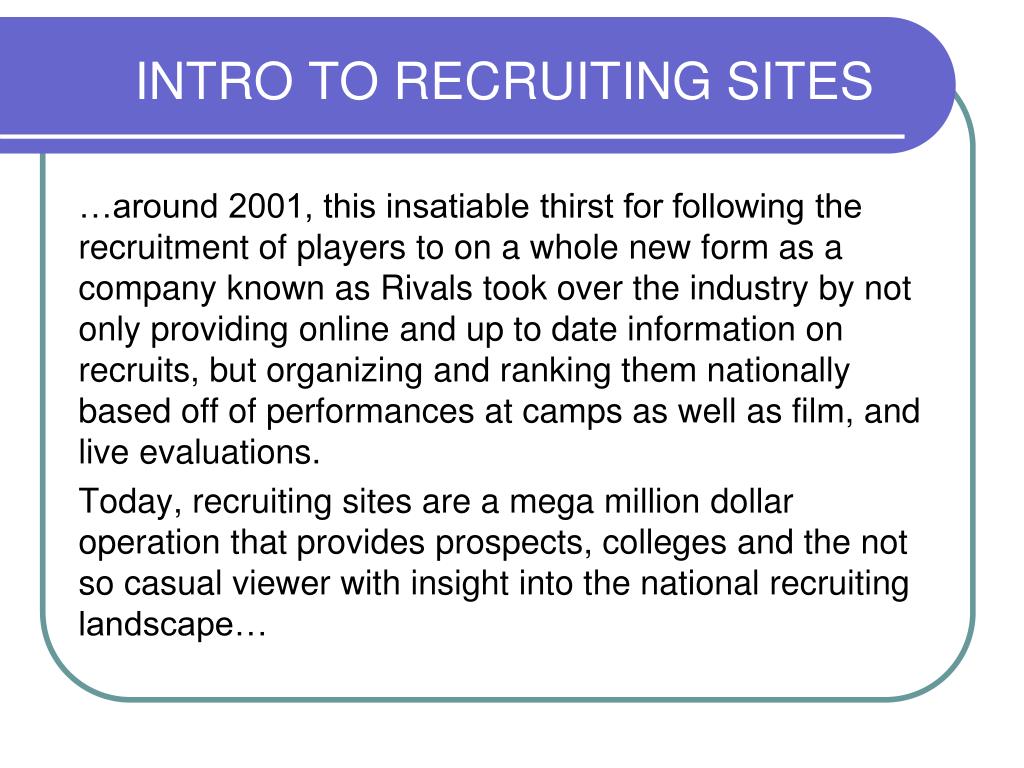 INTRO TO RECRUITING SITES

…around 2001, this insatiable thirst for following the recruitment of players to on a whole new form as a company known as Rivals took over the industry by not only providing online and up to date information on recruits, but organizing and ranking them nationally based off of performances at camps as well as film, and live evaluations.

Today, recruiting sites are a mega million dollar operation that provides prospects, colleges and the not so casual viewer with insight into the national recruiting landscape…